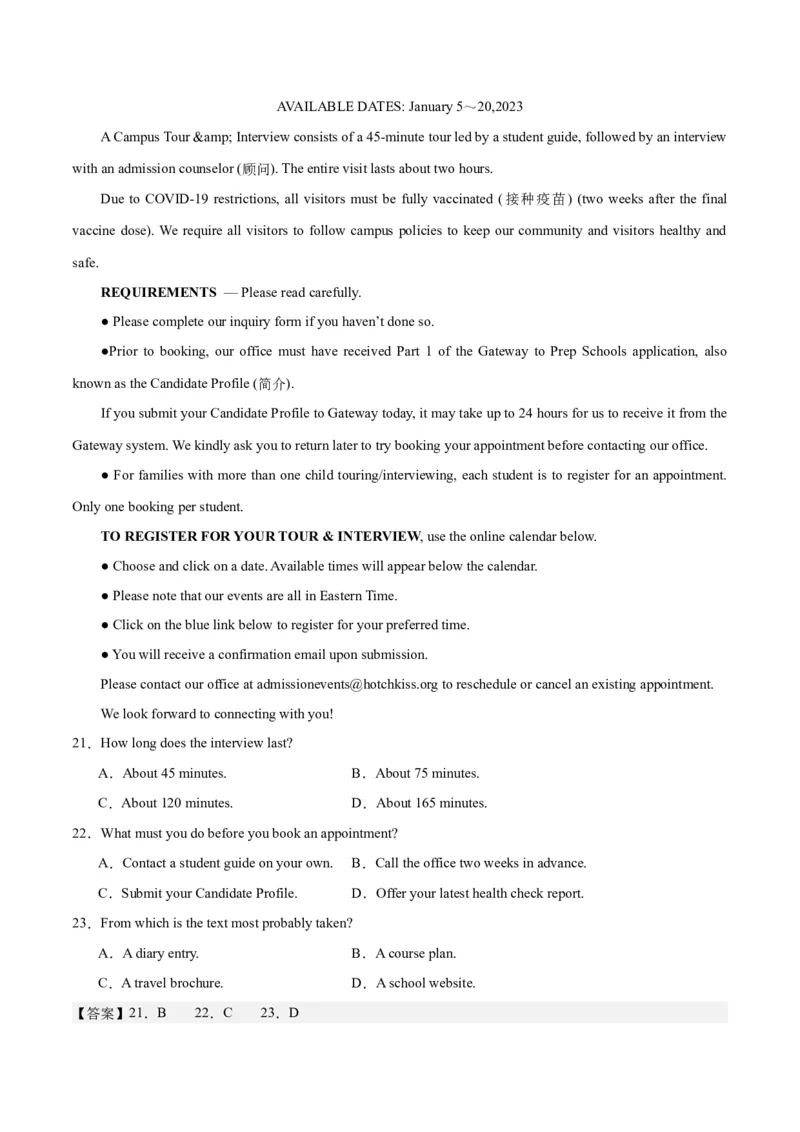 AVAILABLE DATES: January 5～20,2023

A Campus Tour &amp; Interview consists of a 45-minute tour led by a student guide, followed by an interview with an admission counselor (顾问). The entire visit lasts about two hours.

Due to COVID-19 restrictions, all visitors must be fully vaccinated (接种疫苗) (two weeks after the final vaccine dose). We require all visitors to follow campus policies to keep our community and visitors healthy and safe.

REQUIREMENTS — Please read carefully.

● Please complete our inquiry form if you haven't done so.

●Prior to booking, our office must have received Part 1 of the Gateway to Prep Schools application, also known as the Candidate Profile (简介).

If you submit your Candidate Profile to Gateway today, it may take up to 24 hours for us to receive it from the Gateway system. We kindly ask you to return later to try booking your appointment before contacting our office.

● For families with more than one child touring/interviewing, each student is to register for an appointment. Only one booking per student.

TO REGISTER FOR YOUR TOUR & INTERVIEW, use the online calendar below.

● Choose and click on a date. Available times will appear below the calendar.

● Please note that our events are all in Eastern Time.

● Click on the blue link below to register for your preferred time.

● You will receive a confirmation email upon submission.

Please contact our office at admissionevents@hotchkiss.org to reschedule or cancel an existing appointment.

We look forward to connecting with you!

21．How long does the interview last?

A．About 45 minutes.
B．About 75 minutes.
C．About 120 minutes.
D．About 165 minutes.

22．What must you do before you book an appointment?

A．Contact a student guide on your own.
B．Call the office two weeks in advance.
C．Submit your Candidate Profile.
D．Offer your latest health check report.

23．From which is the text most probably taken?

A．A diary entry.
B．A course plan.
C．A travel brochure.
D．A school website.

【答案】21．B　22．C　23．D